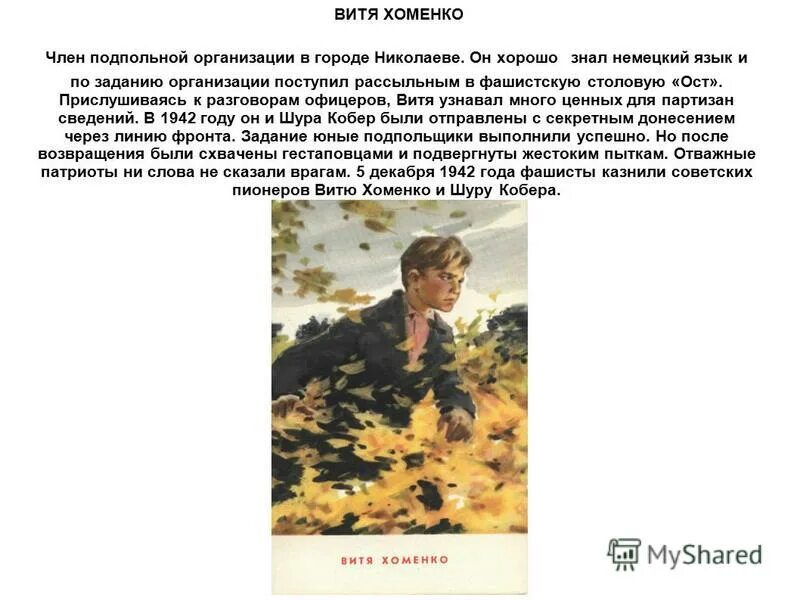 ВИТЯ ХОМЕНКО

Член подпольной организации в городе Николаеве. Он хорошо знал немецкий язык и по заданию организации поступил рассыльным в фашистскую столовую «Ост». Прислушиваясь к разговорам офицеров, Витя узнавал много ценных для партизан сведений. В 1942 году он и Шура Кобер были отправлены с секретным донесением через линию фронта. Задание юные подпольщики выполнили успешно. Но после возвращения были схвачены гестаповцами и подвергнуты жестоким пыткам. Отважные патриоты ни слова не сказали врагам. 5 декабря 1942 года фашисты казнили советских пионеров Витю Хоменко и Шуру Кобера.

ВИТЯ ХОМЕНКО

MyShared